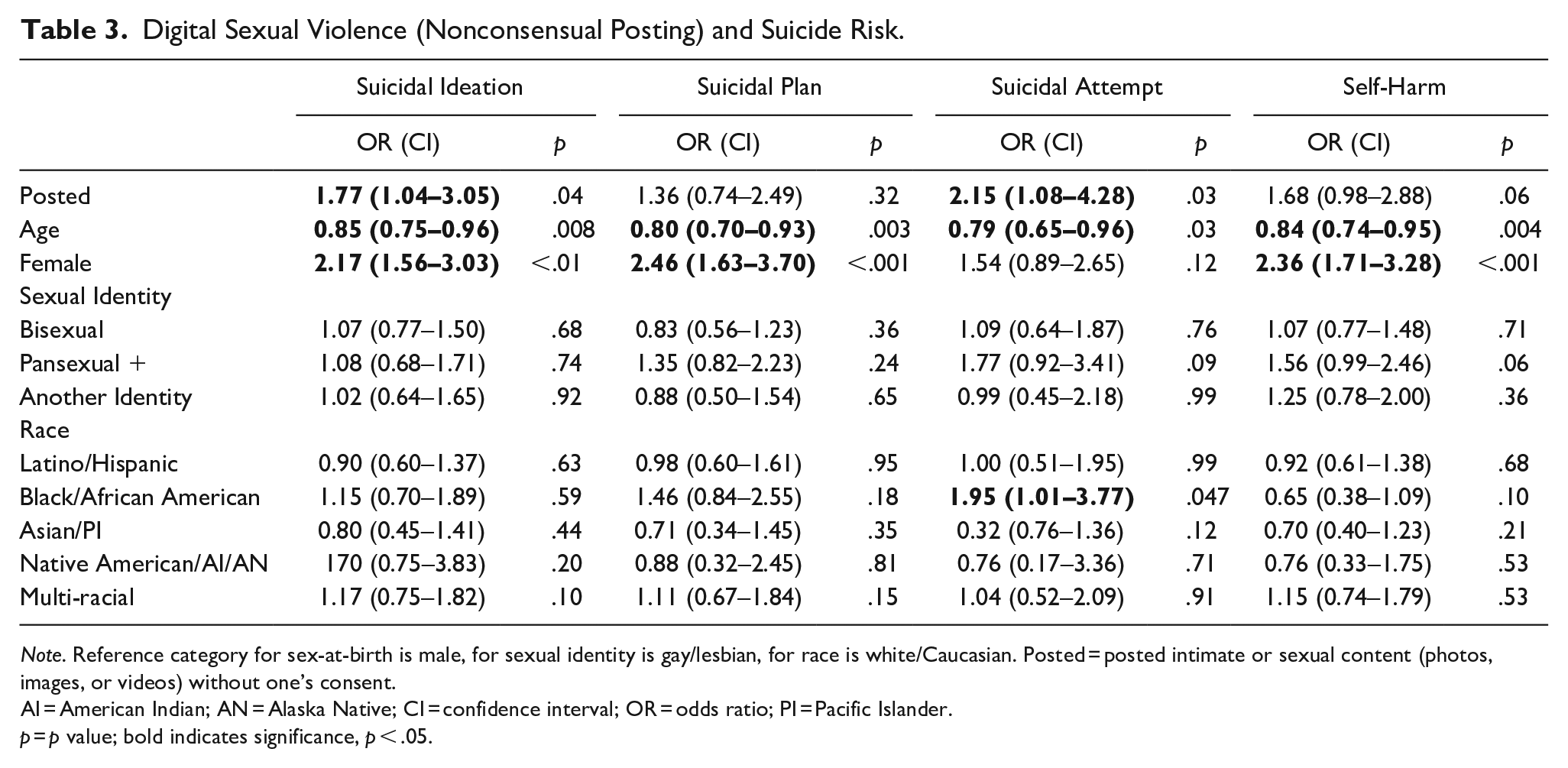 Table 3. Digital Sexual Violence (Nonconsensual Posting) and Suicide Risk.

| | Suicidal Ideation | | Suicidal Plan | | Suicidal Attempt | | Self-Harm | |
|---|---|---|---|---|---|---|---|---|
| | OR (CI) | p | OR (CI) | p | OR (CI) | p | OR (CI) | p |
| Posted | 1.77 (1.04–3.05) | .04 | 1.36 (0.74–2.49) | .32 | 2.15 (1.08–4.28) | .03 | 1.68 (0.98–2.88) | .06 |
| Age | 0.85 (0.75–0.96) | .008 | 0.80 (0.70–0.93) | .003 | 0.79 (0.65–0.96) | .03 | 0.84 (0.74–0.95) | .004 |
| Female | 2.17 (1.56–3.03) | <.01 | 2.46 (1.63–3.70) | <.001 | 1.54 (0.89–2.65) | .12 | 2.36 (1.71–3.28) | <.001 |
| Sexual Identity | | | | | | | | |
| Bisexual | 1.07 (0.77–1.50) | .68 | 0.83 (0.56–1.23) | .36 | 1.09 (0.64–1.87) | .76 | 1.07 (0.77–1.48) | .71 |
| Pansexual + | 1.08 (0.68–1.71) | .74 | 1.35 (0.82–2.23) | .24 | 1.77 (0.92–3.41) | .09 | 1.56 (0.99–2.46) | .06 |
| Another Identity | 1.02 (0.64–1.65) | .92 | 0.88 (0.50–1.54) | .65 | 0.99 (0.45–2.18) | .99 | 1.25 (0.78–2.00) | .36 |
| Race | | | | | | | | |
| Latino/Hispanic | 0.90 (0.60–1.37) | .63 | 0.98 (0.60–1.61) | .95 | 1.00 (0.51–1.95) | .99 | 0.92 (0.61–1.38) | .68 |
| Black/African American | 1.15 (0.70–1.89) | .59 | 1.46 (0.84–2.55) | .18 | 1.95 (1.01–3.77) | .047 | 0.65 (0.38–1.09) | .10 |
| Asian/PI | 0.80 (0.45–1.41) | .44 | 0.71 (0.34–1.45) | .35 | 0.32 (0.76–1.36) | .12 | 0.70 (0.40–1.23) | .21 |
| Native American/AI/AN | 170 (0.75–3.83) | .20 | 0.88 (0.32–2.45) | .81 | 0.76 (0.17–3.36) | .71 | 0.76 (0.33–1.75) | .53 |
| Multi-racial | 1.17 (0.75–1.82) | .10 | 1.11 (0.67–1.84) | .15 | 1.04 (0.52–2.09) | .91 | 1.15 (0.74–1.79) | .53 |

Note. Reference category for sex-at-birth is male, for sexual identity is gay/lesbian, for race is white/Caucasian. Posted = posted intimate or sexual content (photos, images, or videos) without one's consent.
AI = American Indian; AN = Alaska Native; CI = confidence interval; OR = odds ratio; PI = Pacific Islander.
p = p value; bold indicates significance, p < .05.